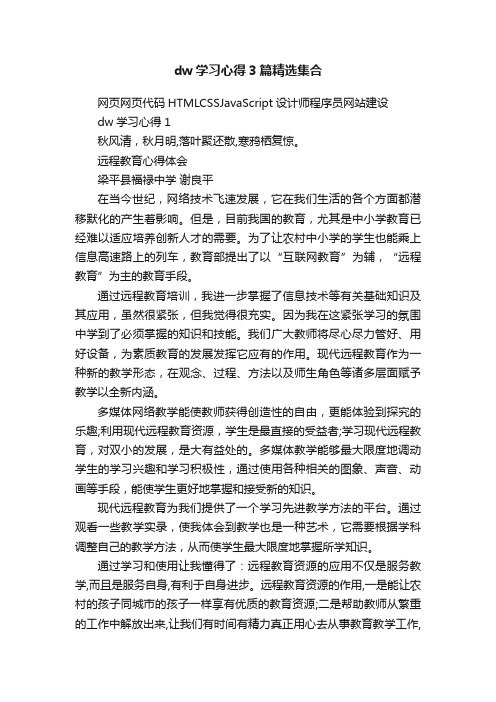 dw 学习心得 3 篇精选集合

网页网页代码 HTMLCSSJavaScript 设计师程序员网站建设

dw 学习心得 1

秋风清，秋月明,落叶聚还散,寒鸦栖复惊。

远程教育心得体会

梁平县福禄中学 谢良平

在当今世纪，网络技术飞速发展，它在我们生活的各个方面都潜移默化的产生着影响。但是，目前我国的教育，尤其是中小学教育已经难以适应培养创新人才的需要。为了让农村中小学的学生也能乘上信息高速路上的列车，教育部提出了以“互联网教育”为辅，“远程教育”为主的教育手段。

通过远程教育培训，我进一步掌握了信息技术等有关基础知识及其应用，虽然很紧张，但我觉得很充实。因为我在这紧张学习的氛围中学到了必须掌握的知识和技能。我们广大教师将尽心尽力管好、用好设备，为素质教育的发展发挥它应有的作用。现代远程教育作为一种新的教学形态，在观念、过程、方法以及师生角色等诸多层面赋予教学以全新内涵。

多媒体网络教学能使教师获得创造性的自由，更能体验到探究的乐趣;利用现代远程教育资源，学生是最直接的受益者;学习现代远程教育，对双小的发展，是大有益处的。多媒体教学能够最大限度地调动学生的学习兴趣和学习积极性，通过使用各种相关的图象、声音、动画等手段，能使学生更好地掌握和接受新的知识。

现代远程教育为我们提供了一个学习先进教学方法的平台。通过观看一些教学实录，使我体会到教学也是一种艺术，它需要根据学科调整自己的教学方法，从而使学生最大限度地掌握所学知识。

通过学习和使用让我懂得了：远程教育资源的应用不仅是服务教学,而且是服务自身,有利于自身进步。远程教育资源的作用,一是能让农村的孩子同城市的孩子一样享有优质的教育资源;二是帮助教师从繁重的工作中解放出来,让我们有时间有精力真正用心去从事教育教学工作,